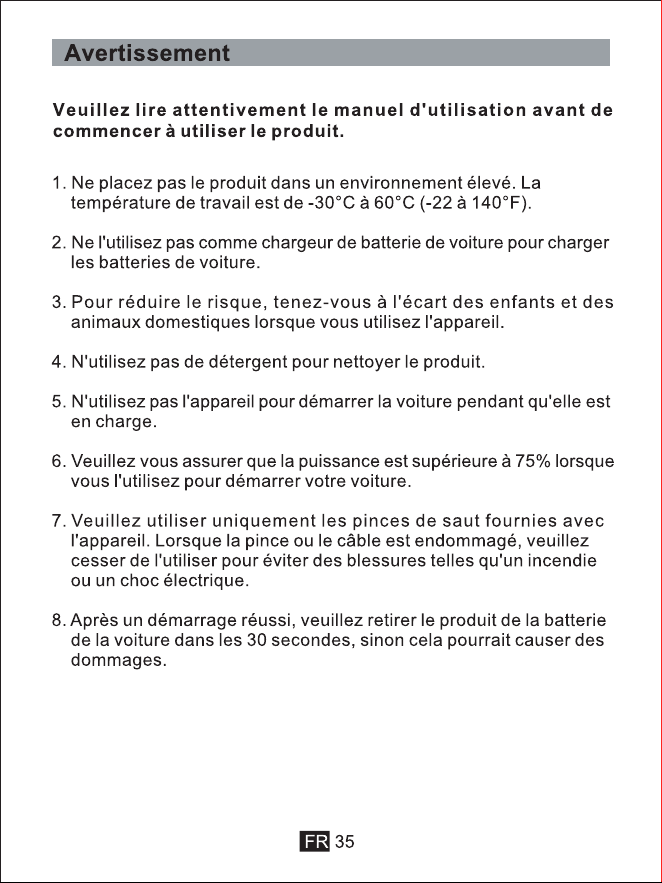 Avertissement

Veuillez lire attentivement le manuel d'utilisation avant de commencer à utiliser le produit.

1. Ne placez pas le produit dans un environnement élevé. La température de travail est de -30°C à 60°C (-22 à 140°F).

2. Ne l'utilisez pas comme chargeur de batterie de voiture pour charger les batteries de voiture.

3. Pour réduire le risque, tenez-vous à l'écart des enfants et des animaux domestiques lorsque vous utilisez l'appareil.

4. N'utilisez pas de détergent pour nettoyer le produit.

5. N'utilisez pas l'appareil pour démarrer la voiture pendant qu'elle est en charge.

6. Veuillez vous assurer que la puissance est supérieure à 75% lorsque vous l'utilisez pour démarrer votre voiture.

7. Veuillez utiliser uniquement les pinces de saut fournies avec l'appareil. Lorsque la pince ou le câble est endommagé, veuillez cesser de l'utiliser pour éviter des blessures telles qu'un incendie ou un choc électrique.

8. Après un démarrage réussi, veuillez retirer le produit de la batterie de la voiture dans les 30 secondes, sinon cela pourrait causer des dommages.

FR 35